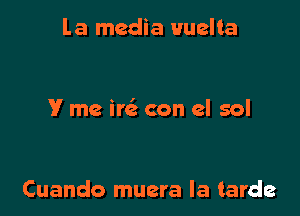 La media vuelta

Y me iré con el sol

Cuando muera la tarde